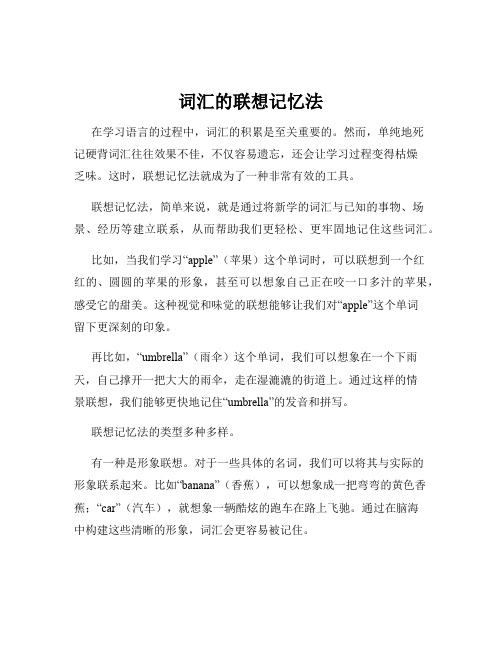 词汇的联想记忆法

在学习语言的过程中，词汇的积累是至关重要的。然而，单纯地死记硬背词汇往往效果不佳，不仅容易遗忘，还会让学习过程变得枯燥乏味。这时，联想记忆法就成为了一种非常有效的工具。

联想记忆法，简单来说，就是通过将新学的词汇与已知的事物、场景、经历等建立联系，从而帮助我们更轻松、更牢固地记住这些词汇。

比如，当我们学习“apple”（苹果）这个单词时，可以联想到一个红红的、圆圆的苹果的形象，甚至可以想象自己正在咬一口多汁的苹果，感受它的甜美。这种视觉和味觉的联想能够让我们对“apple”这个单词留下更深刻的印象。

再比如，“umbrella”（雨伞）这个单词，我们可以想象在一个下雨天，自己撑开一把大大的雨伞，走在湿漉漉的街道上。通过这样的情景联想，我们能够更快地记住“umbrella”的发音和拼写。

联想记忆法的类型多种多样。

有一种是形象联想。对于一些具体的名词，我们可以将其与实际的形象联系起来。比如“banana”（香蕉），可以想象成一把弯弯的黄色香蕉；“car”（汽车），就想象一辆酷炫的跑车在路上飞驰。通过在脑海中构建这些清晰的形象，词汇会更容易被记住。